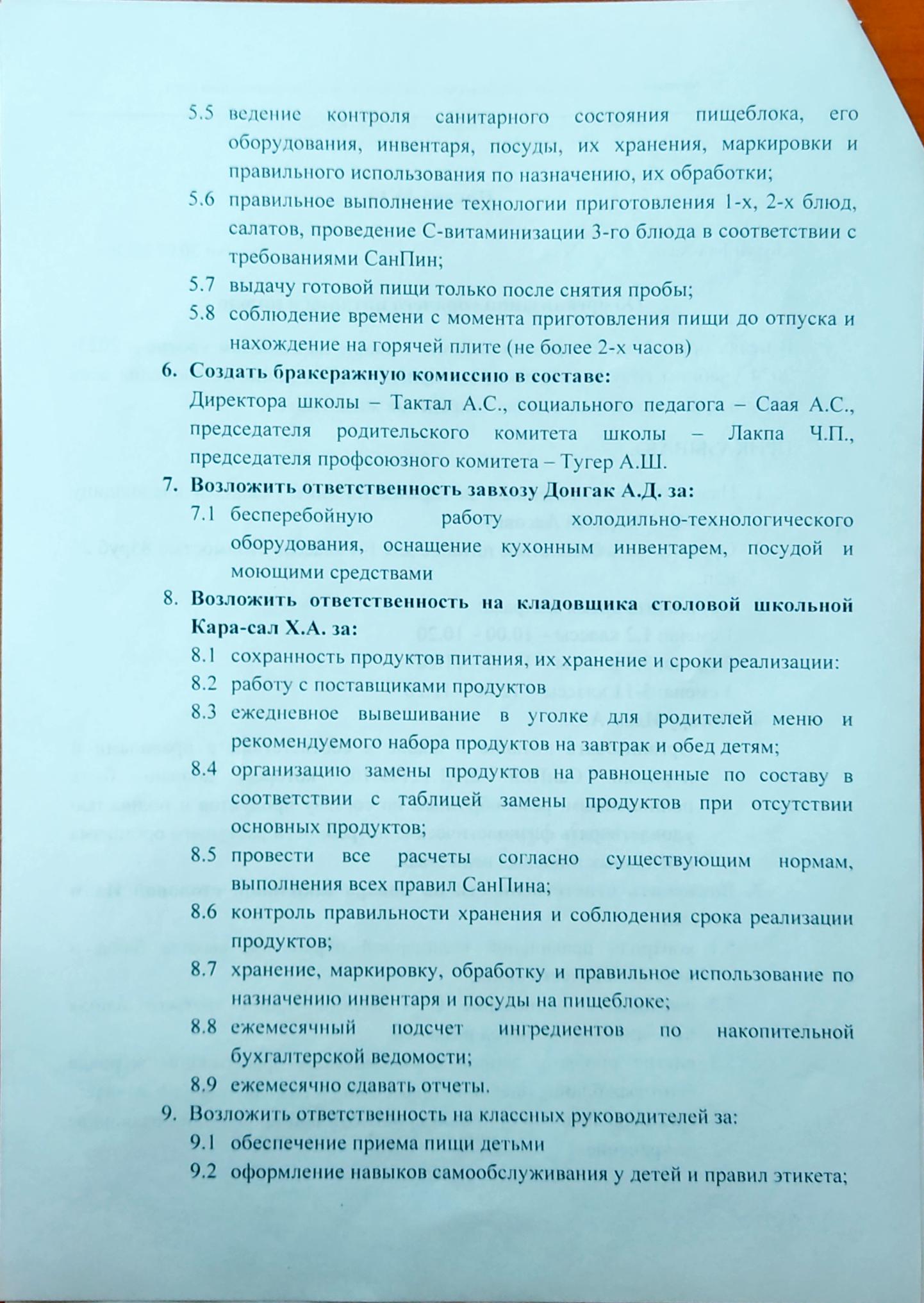 5.5 ведение контроля санитарного состояния пищеблока, его оборудования, инвентаря, посуды, их хранения, маркировки и правильного использования по назначению, их обработки;

5.6 правильное выполнение технологии приготовления 1-х, 2-х блюд, салатов, проведение С-витаминизации 3-го блюда в соответствии с требованиями СанПин;

5.7 выдачу готовой пищи только после снятия пробы;

5.8 соблюдение времени с момента приготовления пищи до отпуска и нахождение на горячей плите (не более 2-х часов)

6. Создать бракеражную комиссию в составе:

Директора школы – Тактал А.С., социального педагога – Саая А.С., председателя родительского комитета школы – Лакпа Ч.П., председателя профсоюзного комитета – Тугер А.Ш.

7. Возложить ответственность завхозу Донгак А.Д. за:

7.1 бесперебойную работу холодильно-технологического оборудования, оснащение кухонным инвентарем, посудой и моющими средствами

8. Возложить ответственность на кладовщика столовой школьной Кара-сал Х.А. за:

8.1 сохранность продуктов питания, их хранение и сроки реализации:

8.2 работу с поставщиками продуктов

8.3 ежедневное вывешивание в уголке для родителей меню и рекомендуемого набора продуктов на завтрак и обед детям;

8.4 организацию замены продуктов на равноценные по составу в соответствии с таблицей замены продуктов при отсутствии основных продуктов;

8.5 провести все расчеты согласно существующим нормам, выполнения всех правил СанПина;

8.6 контроль правильности хранения и соблюдения срока реализации продуктов;

8.7 хранение, маркировку, обработку и правильное использование по назначению инвентаря и посуды на пищеблоке;

8.8 ежемесячный подсчет ингредиентов по накопительной бухгалтерской ведомости;

8.9 ежемесячно сдавать отчеты.

9. Возложить ответственность на классных руководителей за:

9.1 обеспечение приема пищи детьми

9.2 оформление навыков самообслуживания у детей и правил этикета;